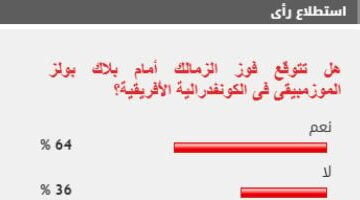 استطلاع رأى

هل تتوقع فوز الزمالك أمام بلاك بولز الموزمبيقى فى الكونفدرالية الأفريقية؟

نعم

64 %

لا

36 %